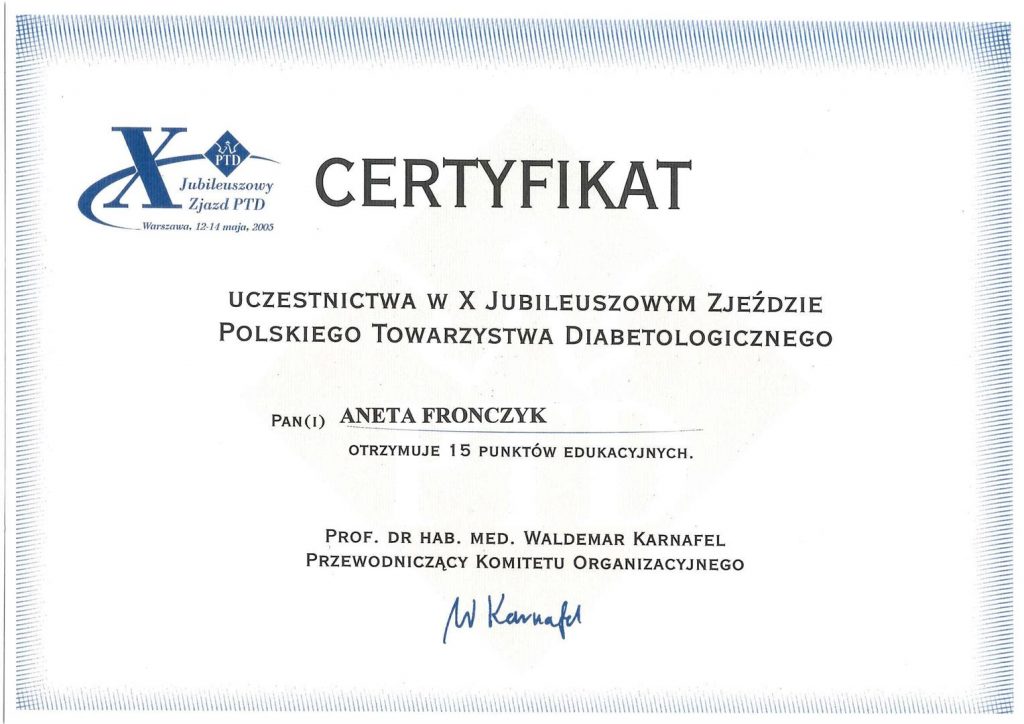 X
PTD
Jubileuszowy
Zjazd PTD
Warszawa, 12-14 maja, 2005

CERTYFIKAT

UCZESTNICTWA W X JUBILEUSZOWYM ZJEŹDZIE POLSKIEGO TOWARZYSTWA DIABETOLOGICZNEGO

PAN(I) ANETA FRONCZYK

OTRZYMUJE 15 PUNKTÓW EDUKACYJNYCH.

PROF. DR HAB. MED. WALDEMAR KARNAFEL
PRZEWODNICZĄCY KOMITETU ORGANIZACYJNEGO

W Karnafel